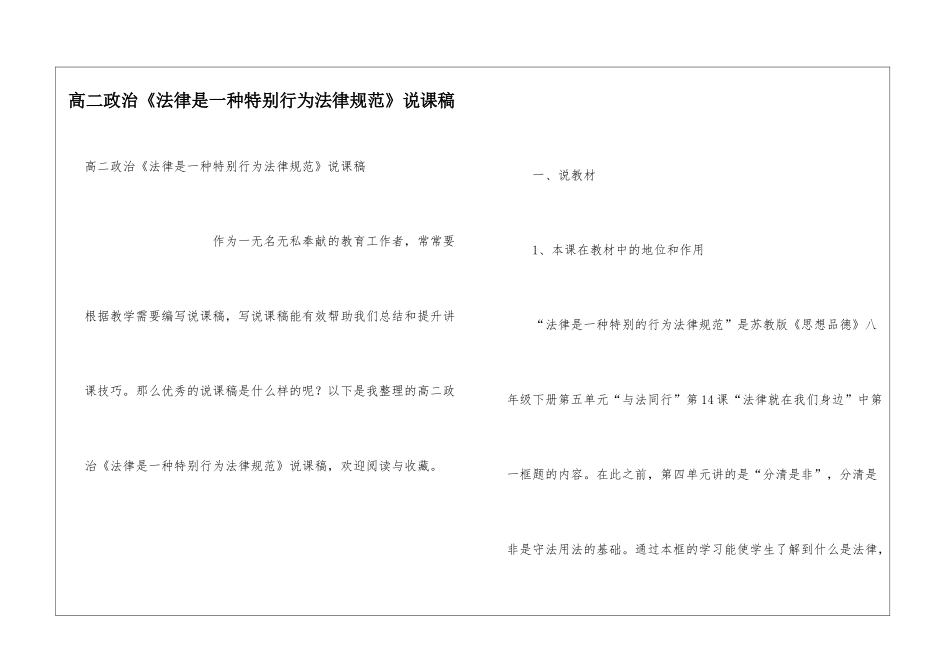 高二政治《法律是一种特别行为法律规范》说课稿

高二政治《法律是一种特别行为法律规范》说课稿

作为一无名无私奉献的教育工作者，常常要根据教学需要编写说课稿，写说课稿能有效帮助我们总结和提升讲课技巧。那么优秀的说课稿是什么样的呢？以下是我整理的高二政治《法律是一种特别行为法律规范》说课稿，欢迎阅读与收藏。

一、说教材

1、本课在教材中的地位和作用

“法律是一种特别的行为法律规范”是苏教版《思想品德》八年级下册第五单元“与法同行”第14课“法律就在我们身边”中第一框题的内容。在此之前，第四单元讲的是“分清是非”，分清是非是守法用法的基础。通过本框的学习能使学生了解到什么是法律，